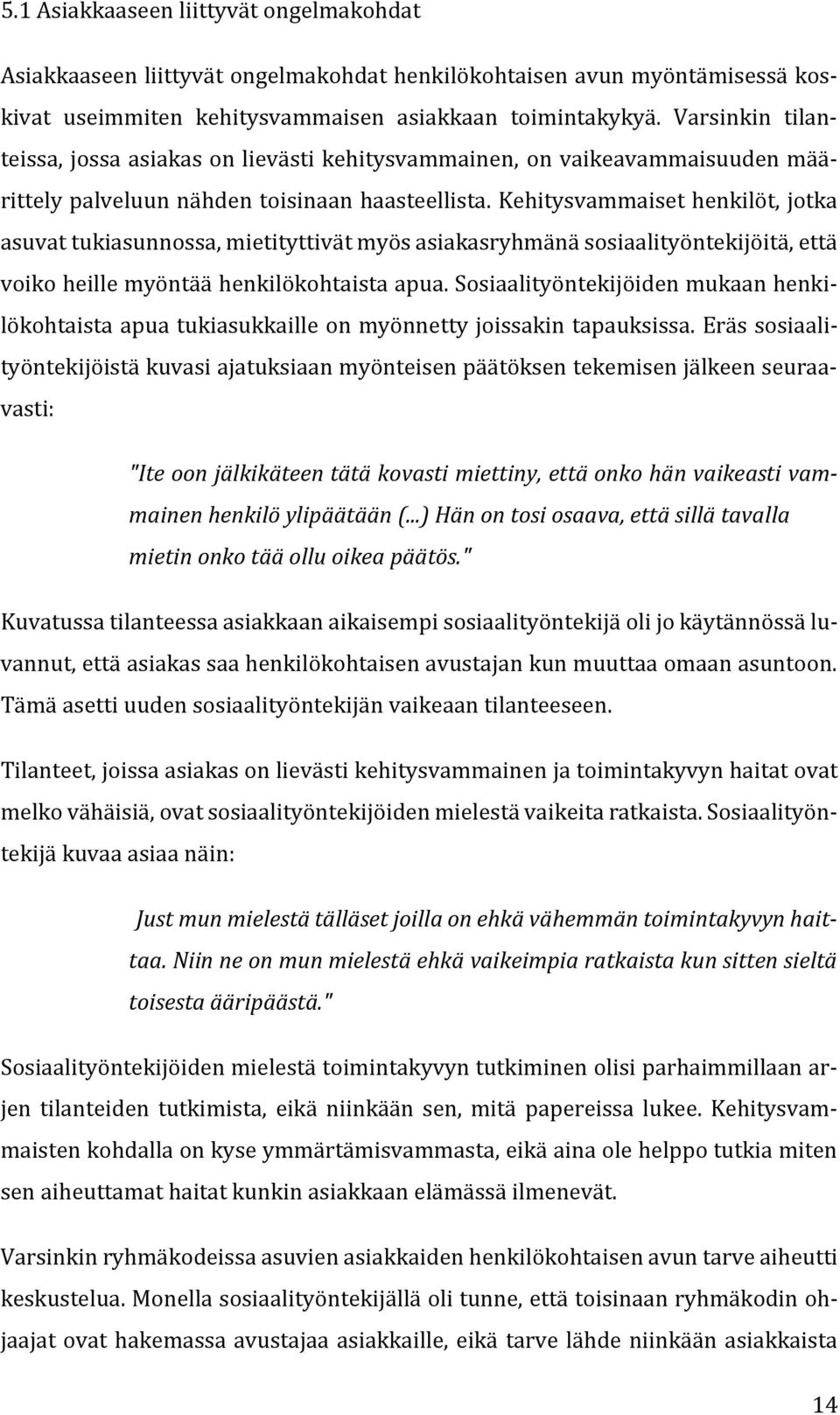 5.1 Asiakkaaseen liittyvät ongelmakohdat

Asiakkaaseen liittyvät ongelmakohdat henkilökohtaisen avun myöntämisessä koskivat useimmiten kehitysvammaisen asiakkaan toimintakykyä. Varsinkin tilanteissa, jossa asiakas on lievästi kehitysvammainen, on vaikeavammaisuuden määrittely palveluun nähden toisinaan haasteellista. Kehitysvammaiset henkilöt, jotka asuvat tukiasunnossa, mietityttivät myös asiakasryhmänä sosiaalityöntekijöitä, että voiko heille myöntää henkilökohtaista apua. Sosiaalityöntekijöiden mukaan henkilökohtaista apua tukiasukkaille on myönnetty joissakin tapauksissa. Eräs sosiaalityöntekijöistä kuvasi ajatuksiaan myönteisen päätöksen tekemisen jälkeen seuraavasti:

"Ite oon jälkikäteen tätä kovasti miettiny, että onko hän vaikeasti vammainen henkilö ylipäätään (...) Hän on tosi osaava, että sillä tavalla mietin onko tää ollu oikea päätös."

Kuvatussa tilanteessa asiakkaan aikaisempi sosiaalityöntekijä oli jo käytännössä luvannut, että asiakas saa henkilökohtaisen avustajan kun muuttaa omaan asuntoon. Tämä asetti uuden sosiaalityöntekijän vaikeaan tilanteeseen.

Tilanteet, joissa asiakas on lievästi kehitysvammainen ja toimintakyvyn haitat ovat melko vähäisiä, ovat sosiaalityöntekijöiden mielestä vaikeita ratkaista. Sosiaalityöntekijä kuvaa asiaa näin:

Just mun mielestä tälläset joilla on ehkä vähemmän toimintakyvyn haittaa. Niin ne on mun mielestä ehkä vaikeimpia ratkaista kun sitten sieltä toisesta ääripäästä."

Sosiaalityöntekijöiden mielestä toimintakyvyn tutkiminen olisi parhaimmillaan arjen tilanteiden tutkimista, eikä niinkään sen, mitä papereissa lukee. Kehitysvammaisten kohdalla on kyse ymmärtämisvammasta, eikä aina ole helppo tutkia miten sen aiheuttamat haitat kunkin asiakkaan elämässä ilmenevät.

Varsinkin ryhmäkodeissa asuvien asiakkaiden henkilökohtaisen avun tarve aiheutti keskustelua. Monella sosiaalityöntekijällä oli tunne, että toisinaan ryhmäkodin ohjaajat ovat hakemassa avustajaa asiakkaille, eikä tarve lähde niinkään asiakkaista

14